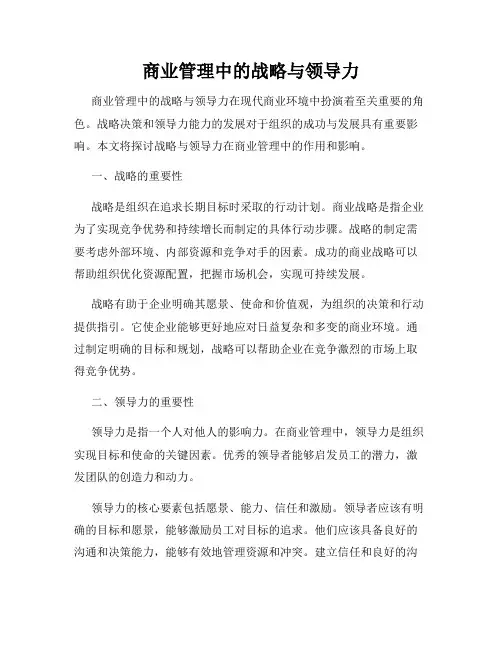 商业管理中的战略与领导力

商业管理中的战略与领导力在现代商业环境中扮演着至关重要的角色。战略决策和领导力能力的发展对于组织的成功与发展具有重要影响。本文将探讨战略与领导力在商业管理中的作用和影响。

一、战略的重要性

战略是组织在追求长期目标时采取的行动计划。商业战略是指企业为了实现竞争优势和持续增长而制定的具体行动步骤。战略的制定需要考虑外部环境、内部资源和竞争对手的因素。成功的商业战略可以帮助组织优化资源配置，把握市场机会，实现可持续发展。

战略有助于企业明确其愿景、使命和价值观，为组织的决策和行动提供指引。它使企业能够更好地应对日益复杂和多变的商业环境。通过制定明确的目标和规划，战略可以帮助企业在竞争激烈的市场上取得竞争优势。

二、领导力的重要性

领导力是指一个人对他人的影响力。在商业管理中，领导力是组织实现目标和使命的关键因素。优秀的领导者能够启发员工的潜力，激发团队的创造力和动力。

领导力的核心要素包括愿景、能力、信任和激励。领导者应该有明确的目标和愿景，能够激励员工对目标的追求。他们应该具备良好的沟通和决策能力，能够有效地管理资源和冲突。建立信任和良好的沟